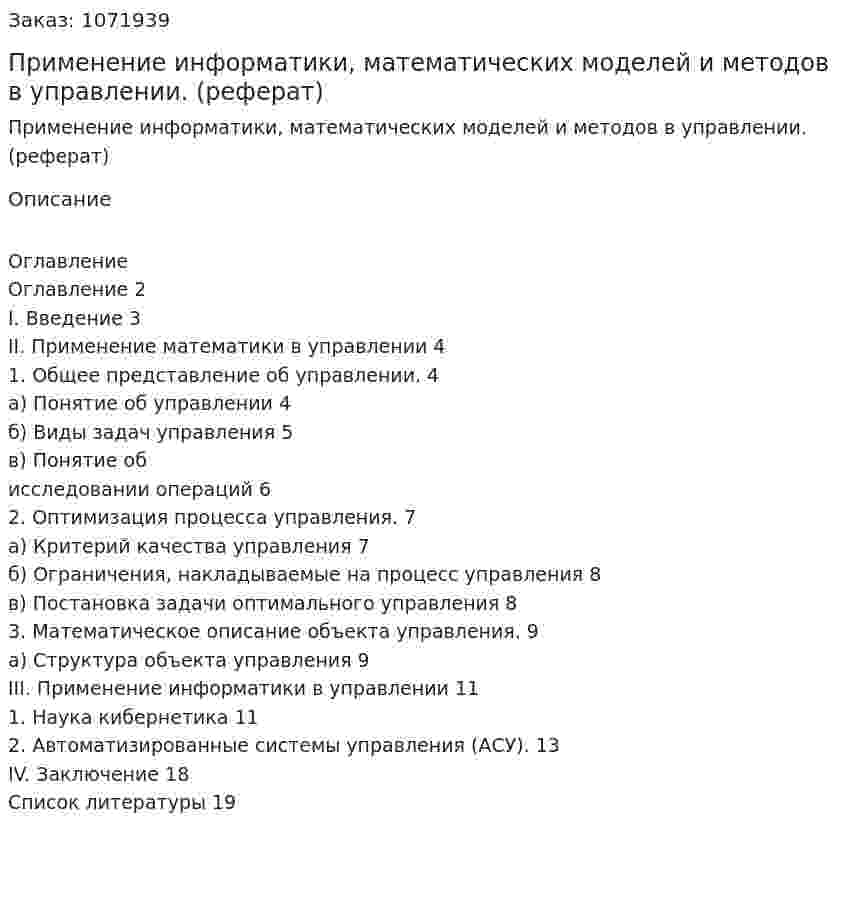 Заказ: 1071939

Применение информатики, математических моделей и методов в управлении. (реферат)

Применение информатики, математических моделей и методов в управлении. (реферат)

Описание

Оглавление
Оглавление 2
I. Введение 3
II. Применение математики в управлении 4
1. Общее представление об управлении. 4
а) Понятие об управлении 4
б) Виды задач управления 5
в) Понятие об
исследовании операций 6
2. Оптимизация процесса управления. 7
а) Критерий качества управления 7
б) Ограничения, накладываемые на процесс управления 8
в) Постановка задачи оптимального управления 8
3. Математическое описание объекта управления. 9
а) Структура объекта управления 9
III. Применение информатики в управлении 11
1. Наука кибернетика 11
2. Автоматизированные системы управления (АСУ). 13
IV. Заключение 18
Список литературы 19